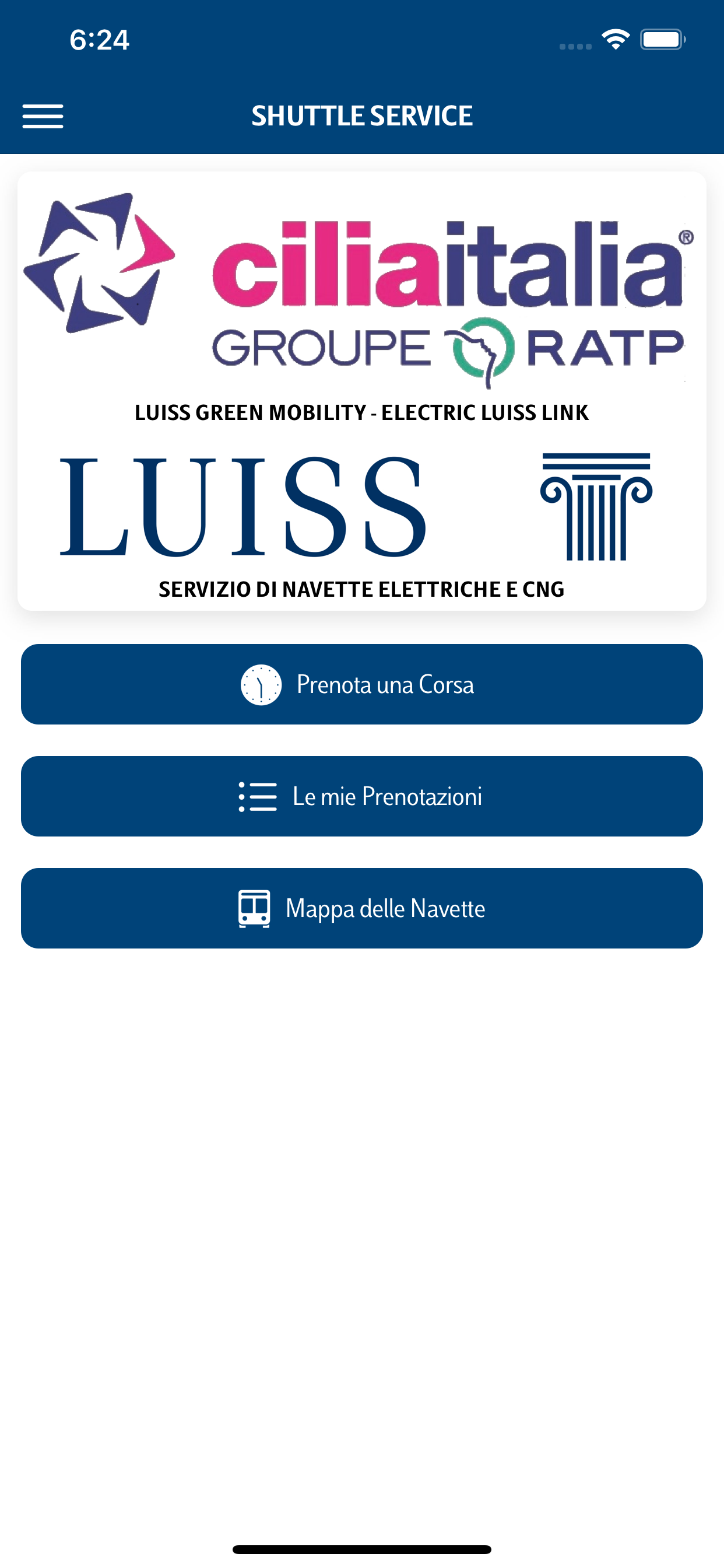 6:24

SHUTTLE SERVICE

ciliaitalia®
GROUPE RATP

LUISS GREEN MOBILITY - ELECTRIC LUISS LINK

LUISS

SERVIZIO DI NAVETTE ELETTRICHE E CNG

Prenota una Corsa

Le mie Prenotazioni

Mappa delle Navette